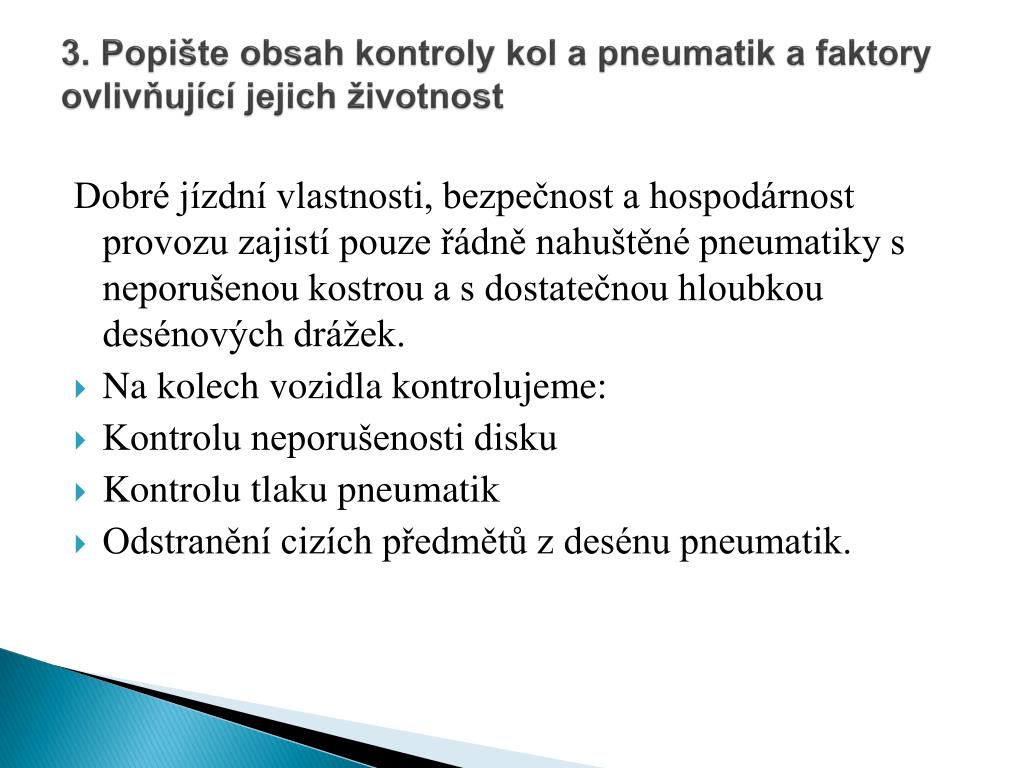 3. Popište obsah kontroly kol a pneumatik a faktory ovlivňující jejich životnost

Dobré jízdní vlastnosti, bezpečnost a hospodárnost provozu zajistí pouze řádně nahuštěné pneumatiky s neporušenou kostrou a s dostatečnou hloubkou desénových drážek.

Na kolech vozidla kontrolujeme:

Kontrolu neporušenosti disku

Kontrolu tlaku pneumatik

Odstranění cizích předmětů z desénu pneumatik.